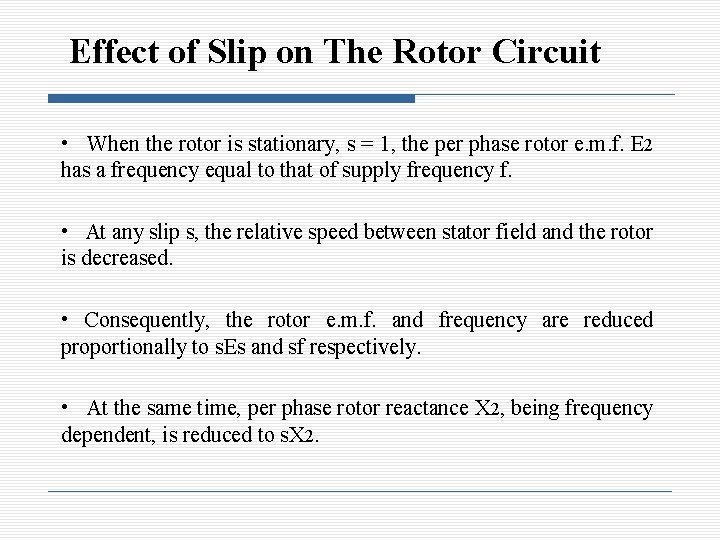 Effect of Slip on The Rotor Circuit

• When the rotor is stationary, s = 1, the per phase rotor e.m.f. $E_2$ has a frequency equal to that of supply frequency f.

• At any slip s, the relative speed between stator field and the rotor is decreased.

• Consequently, the rotor e.m.f. and frequency are reduced proportionally to sEs and sf respectively.

• At the same time, per phase rotor reactance $X_2$, being frequency dependent, is reduced to $sX_2$.